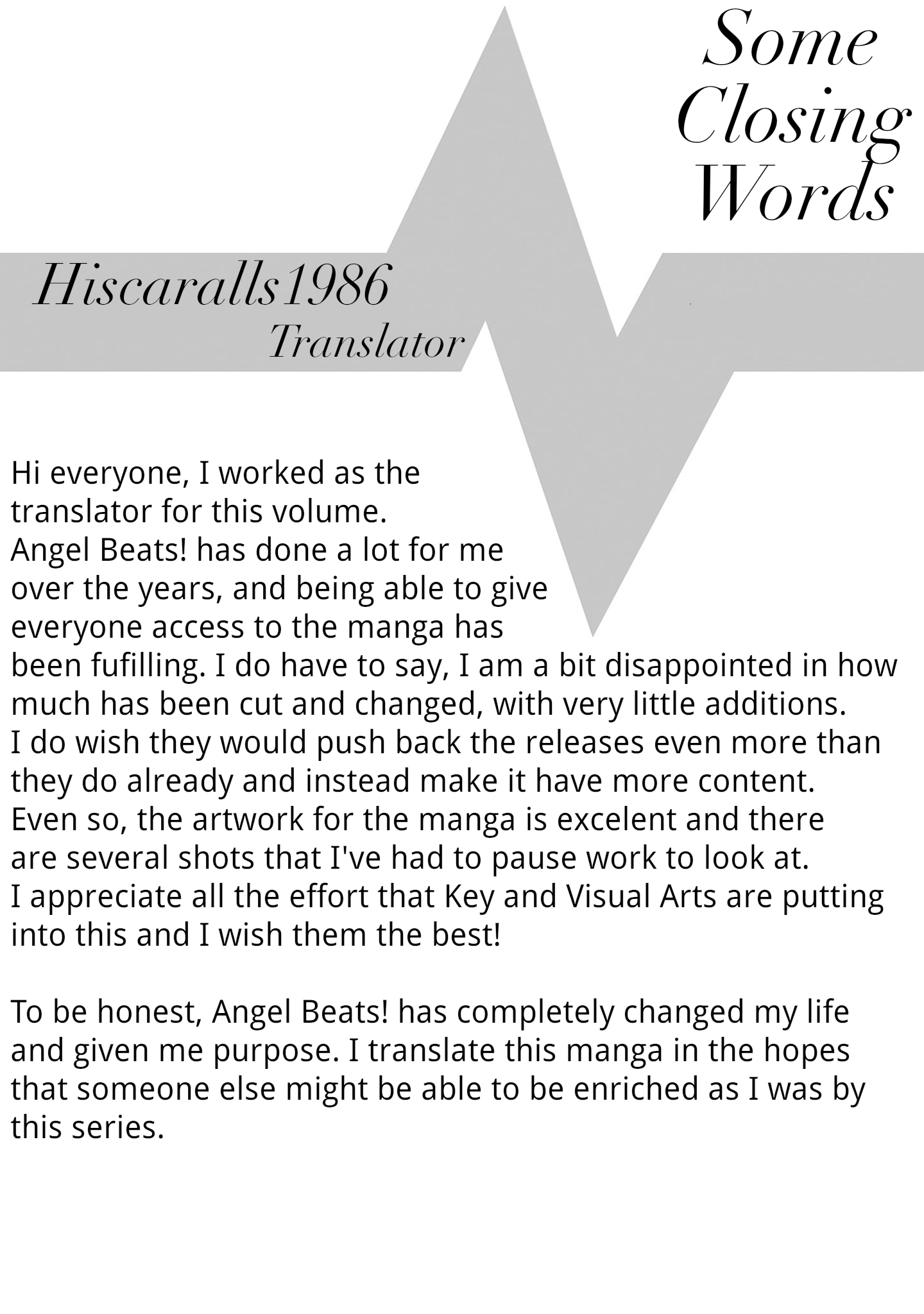 Some Closing Words

Hiscaralls1986
Translator

Hi everyone, I worked as the translator for this volume.
Angel Beats! has done a lot for me over the years, and being able to give everyone access to the manga has been fufilling. I do have to say, I am a bit disappointed in how much has been cut and changed, with very little additions.
I do wish they would push back the releases even more than they do already and instead make it have more content.
Even so, the artwork for the manga is excelent and there are several shots that I've had to pause work to look at.
I appreciate all the effort that Key and Visual Arts are putting into this and I wish them the best!

To be honest, Angel Beats! has completely changed my life and given me purpose. I translate this manga in the hopes that someone else might be able to be enriched as I was by this series.